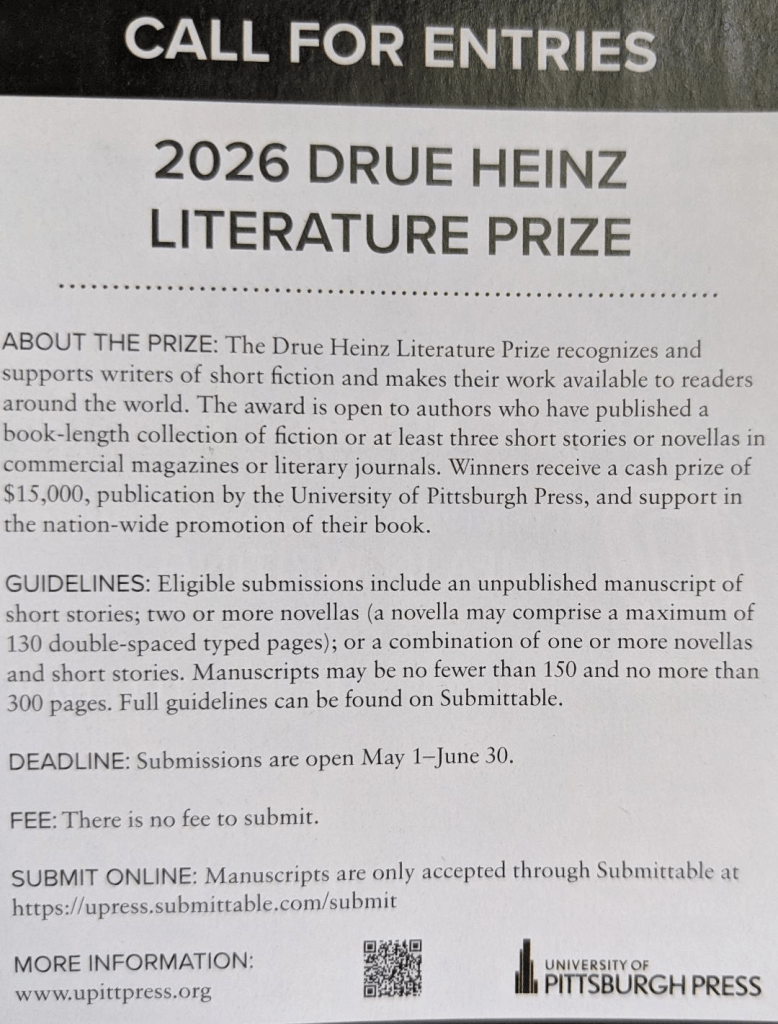 CALL FOR ENTRIES

2026 DRUE HEINZ LITERATURE PRIZE

ABOUT THE PRIZE: The Drue Heinz Literature Prize recognizes and supports writers of short fiction and makes their work available to readers around the world. The award is open to authors who have published a book-length collection of fiction or at least three short stories or novellas in commercial magazines or literary journals. Winners receive a cash prize of $15,000, publication by the University of Pittsburgh Press, and support in the nation-wide promotion of their book.

GUIDELINES: Eligible submissions include an unpublished manuscript of short stories; two or more novellas (a novella may comprise a maximum of 130 double-spaced typed pages); or a combination of one or more novellas and short stories. Manuscripts may be no fewer than 150 and no more than 300 pages. Full guidelines can be found on Submittable.

DEADLINE: Submissions are open May 1–June 30.

FEE: There is no fee to submit.

SUBMIT ONLINE: Manuscripts are only accepted through Submittable at https://upress.submittable.com/submit

MORE INFORMATION:
www.upittpress.org

UNIVERSITY OF
PITTSBURGH PRESS